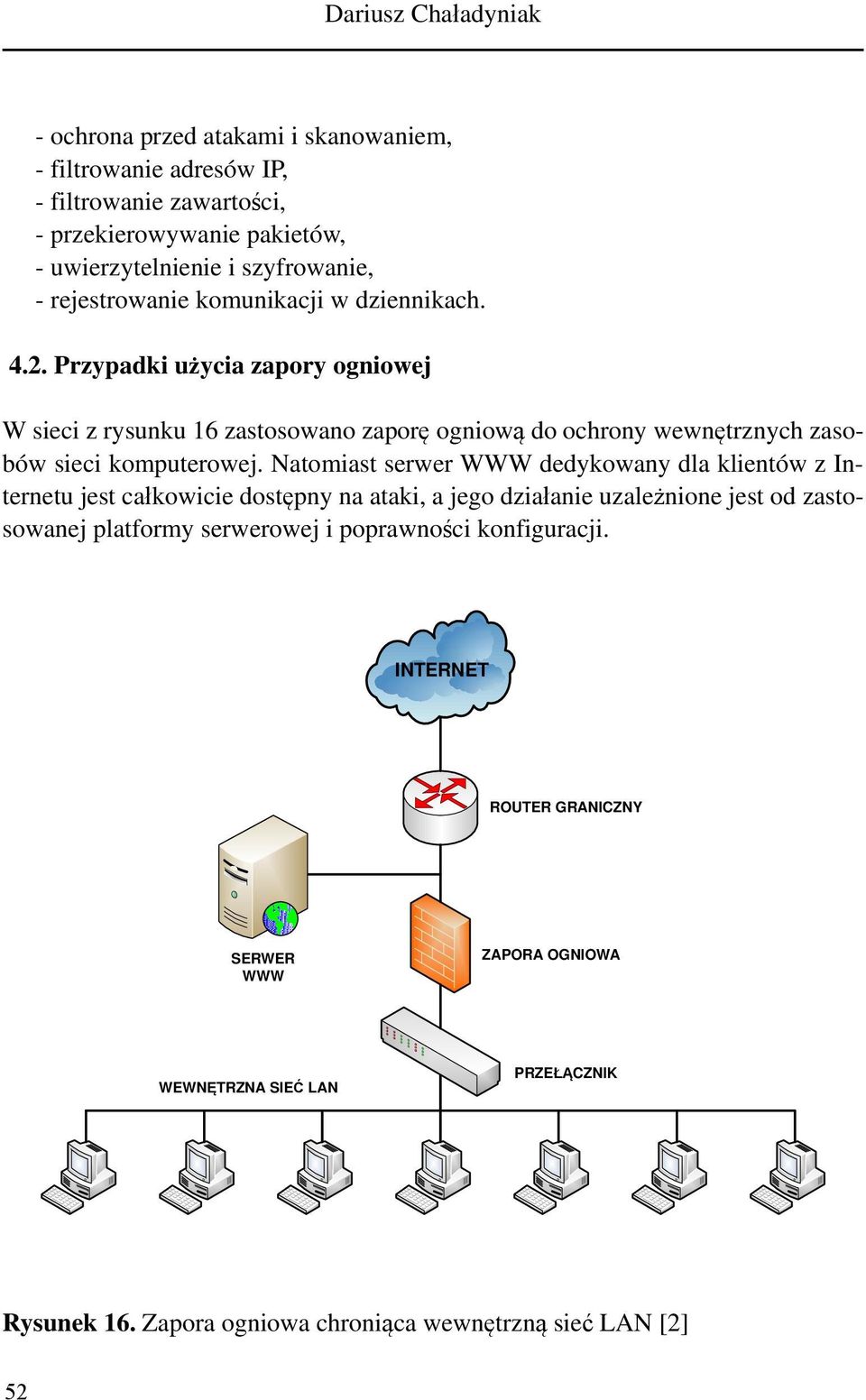 Dariusz Chaładyniak

- ochrona przed atakami i skanowaniem,
- filtrowanie adresów IP,
- filtrowanie zawartości,
- przekierowywanie pakietów,
- uwierzytelnienie i szyfrowanie,
- rejestrowanie komunikacji w dziennikach.

4.2. Przypadki użycia zapory ogniowej

W sieci z rysunku 16 zastosowano zaporę ogniową do ochrony wewnętrznych zasobów sieci komputerowej. Natomiast serwer WWW dedykowany dla klientów z Internetu jest całkowicie dostępny na ataki, a jego działanie uzależnione jest od zastosowanej platformy serwerowej i poprawności konfiguracji.

INTERNET

ROUTER GRANICZNY

SERWER WWW

ZAPORA OGNIOWA

WEWNĘTRZNA SIEĆ LAN

PRZEŁĄCZNIK

Rysunek 16. Zapora ogniowa chroniąca wewnętrzną sieć LAN [2]

52